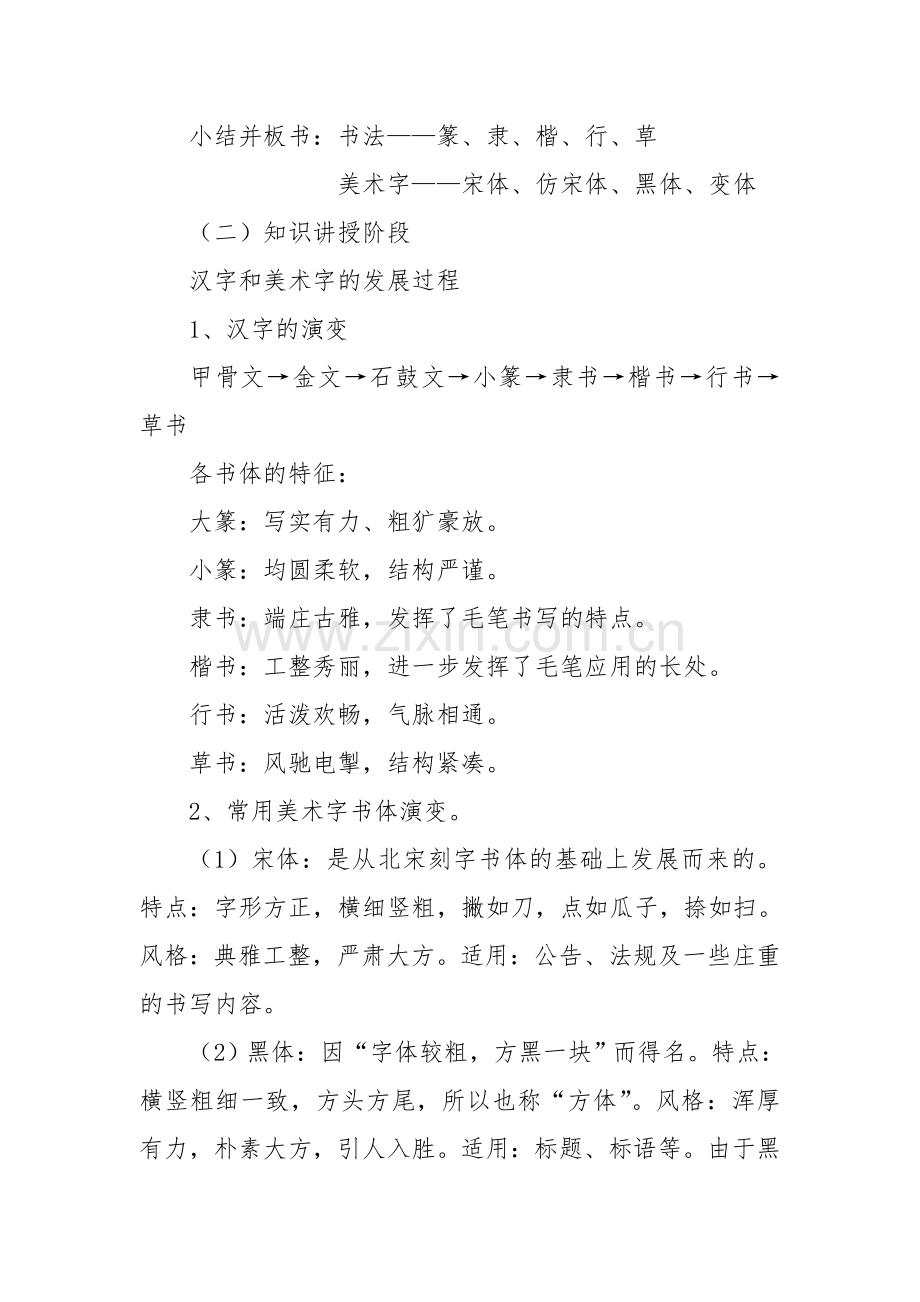 小结并板书：书法——篆、隶、楷、行、草

美术字——宋体、仿宋体、黑体、变体

（二）知识讲授阶段

汉字和美术字的发展过程

1、汉字的演变

甲骨文→金文→石鼓文→小篆→隶书→楷书→行书→草书

各书体的特征：

大篆：写实有力、粗犷豪放。

小篆：均圆柔软，结构严谨。

隶书：端庄古雅，发挥了毛笔书写的特点。

楷书：工整秀丽，进一步发挥了毛笔应用的长处。

行书：活泼欢畅，气脉相通。

草书：风驰电掣，结构紧凑。

2、常用美术字书体演变。

（1）宋体：是从北宋刻字书体的基础上发展而来的。特点：字形方正，横细竖粗，撇如刀，点如瓜子，捺如扫。风格：典雅工整，严肃大方。适用：公告、法规及一些庄重的书写内容。

（2）黑体：因“字体较粗，方黑一块”而得名。特点：横竖粗细一致，方头方尾，所以也称“方体”。风格：浑厚有力，朴素大方，引人入胜。适用：标题、标语等。由于黑

www.zixin.com.cn